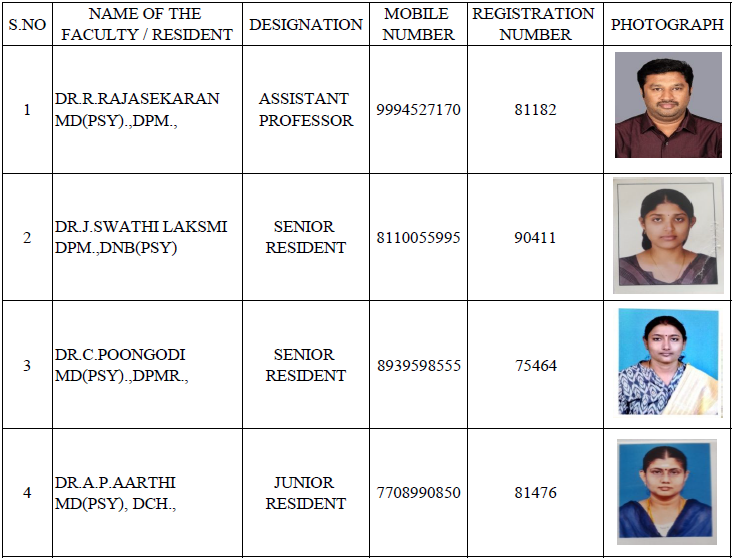 | S.NO | NAME OF THE FACULTY / RESIDENT | DESIGNATION | MOBILE NUMBER | REGISTRATION NUMBER | PHOTOGRAPH |
|---|---|---|---|---|---|
| 1 | DR.R.RAJASEKARAN MD(PSY).,DPM., | ASSISTANT PROFESSOR | 9994527170 | 81182 | |
| 2 | DR.J.SWATHI LAKSMI DPM.,DNB(PSY) | SENIOR RESIDENT | 8110055995 | 90411 | |
| 3 | DR.C.POONGODI MD(PSY).,DPMR., | SENIOR RESIDENT | 8939598555 | 75464 | |
| 4 | DR.A.P.AARTHI MD(PSY), DCH., | JUNIOR RESIDENT | 7708990850 | 81476 | |